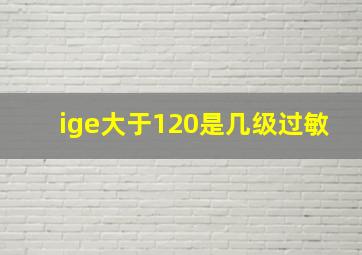 ige大于120是几级过敏